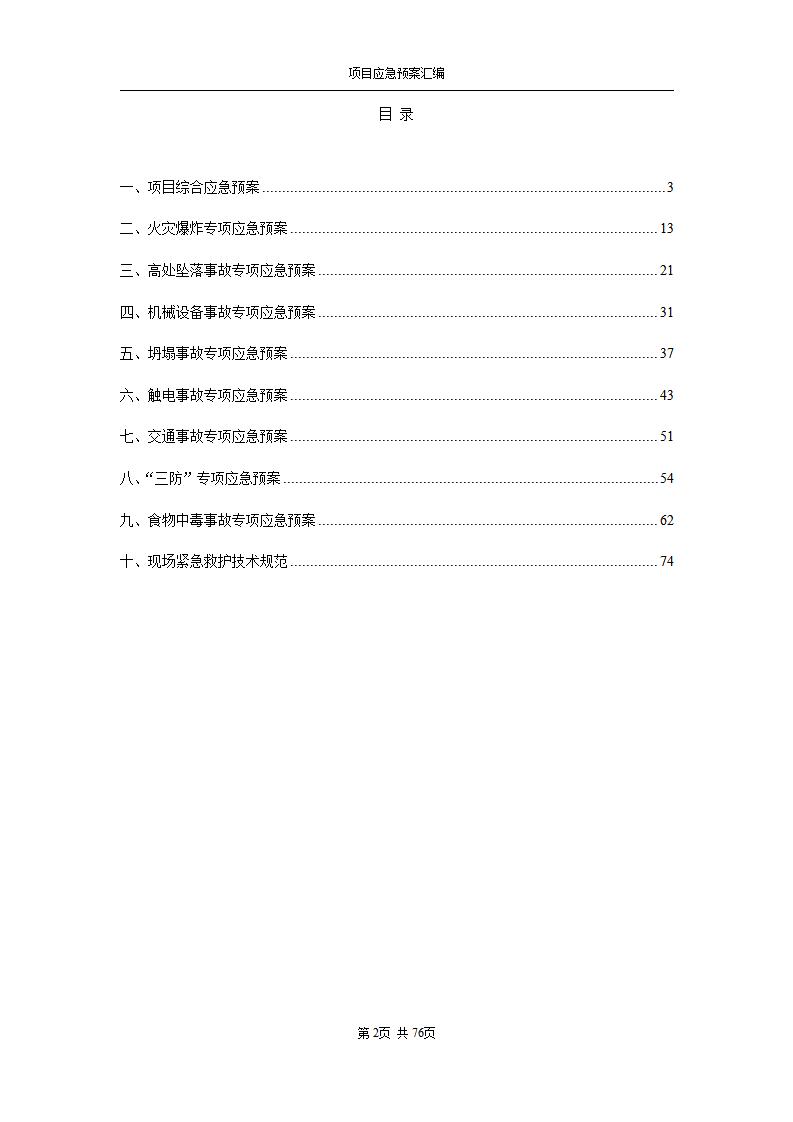 项目应急预案汇编

目 录

一、项目综合应急预案 3

二、火灾爆炸专项应急预案 13

三、高处坠落事故专项应急预案 21

四、机械设备事故专项应急预案 31

五、坍塌事故专项应急预案 37

六、触电事故专项应急预案 43

七、交通事故专项应急预案 51

八、“三防”专项应急预案 54

九、食物中毒事故专项应急预案 62

十、现场紧急救护技术规范 74

第2页 共76页